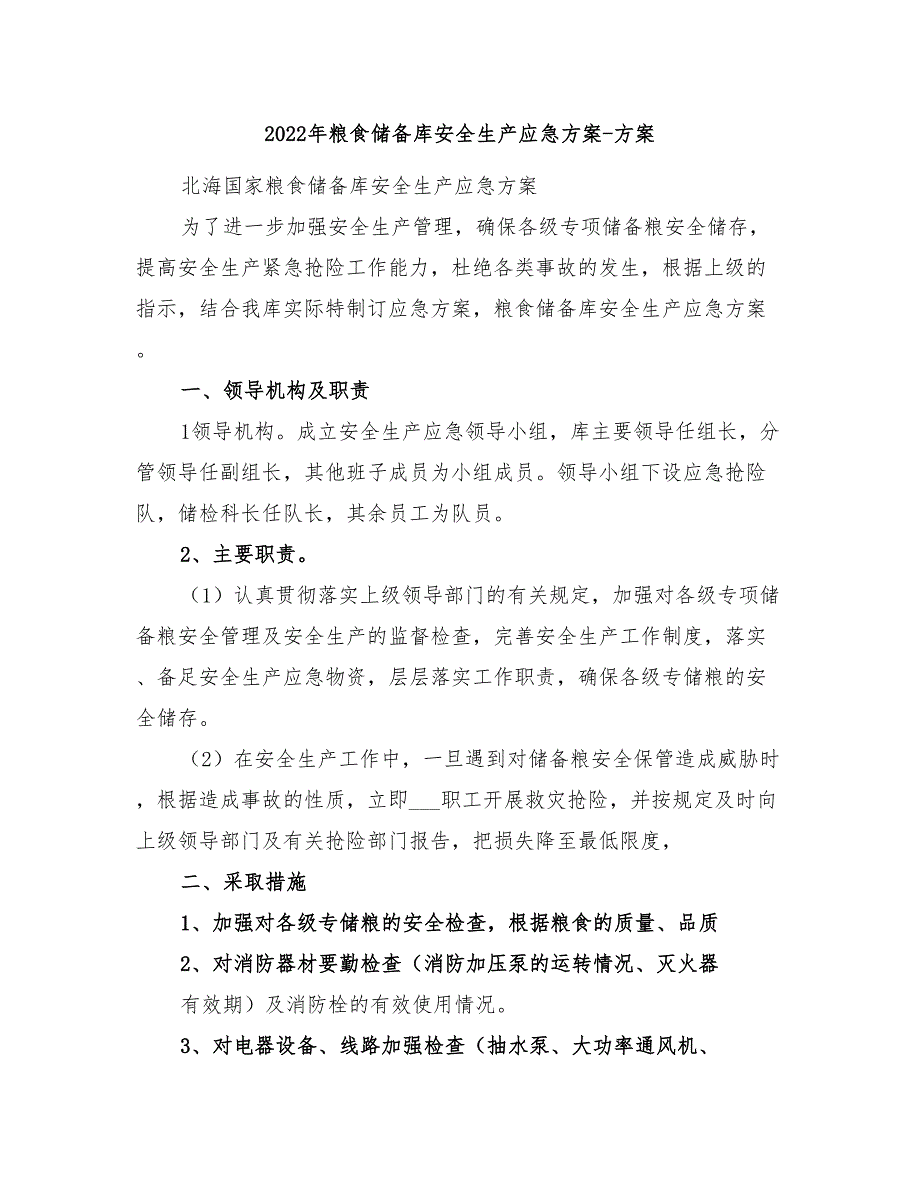 2022年粮食储备库安全生产应急方案-方案

北海国家粮食储备库安全生产应急方案

为了进一步加强安全生产管理，确保各级专项储备粮安全储存，提高安全生产紧急抢险工作能力，杜绝各类事故的发生，根据上级的指示，结合我库实际特制订应急方案，粮食储备库安全生产应急方案。

一、领导机构及职责

1领导机构。成立安全生产应急领导小组，库主要领导任组长，分管领导任副组长，其他班子成员为小组成员。领导小组下设应急抢险队，储检科长任队长，其余员工为队员。

2、主要职责。

（1）认真贯彻落实上级领导部门的有关规定，加强对各级专项储备粮安全管理及安全生产的监督检查，完善安全生产工作制度，落实、备足安全生产应急物资，层层落实工作职责，确保各级专储粮的安全储存。

（2）在安全生产工作中，一旦遇到对储备粮安全保管造成威胁时，根据造成事故的性质，立即___职工开展救灾抢险，并按规定及时向上级领导部门及有关抢险部门报告，把损失降至最低限度，

二、采取措施

1、加强对各级专储粮的安全检查，根据粮食的质量、品质

2、对消防器材要勤检查（消防加压泵的运转情况、灭火器有效期）及消防栓的有效使用情况。

3、对电器设备、线路加强检查（抽水泵、大功率通风机、